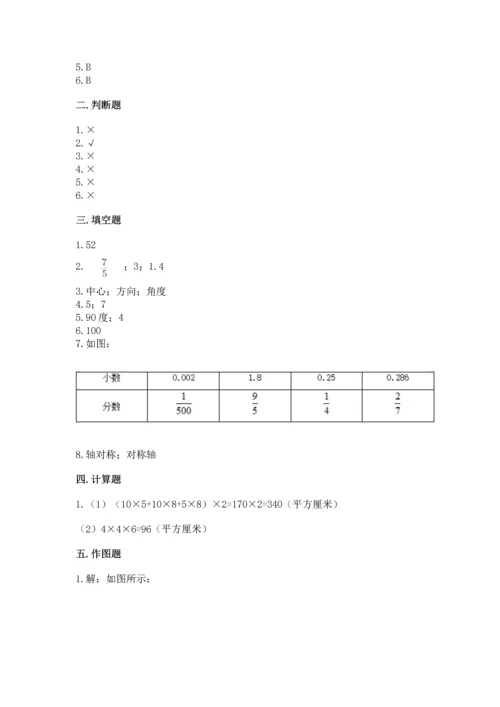 5. B
6. B

二. 判断题

1. ×
2. √
3. ×
4. ×
5. ×
6. ×

三. 填空题

1. 52
2. $\frac{7}{5}$ ；3；1.4
3. 中心；方向；角度
4. 5；7
5. 90 度；4
6. 100
7. 如图：

| 小数 | 0.002 | 1.8 | 0.25 | 0.286 |
|---|---|---|---|---|
| 分数 | $\frac{1}{500}$ | $\frac{9}{5}$ | $\frac{1}{4}$ | $\frac{2}{7}$ |

8. 轴对称；对称轴

四. 计算题

1. （1）（10×5+10×8+5×8）×2=170×2=340（平方厘米）

（2）4×4×6=96（平方厘米）

五. 作图题

1. 解：如图所示：